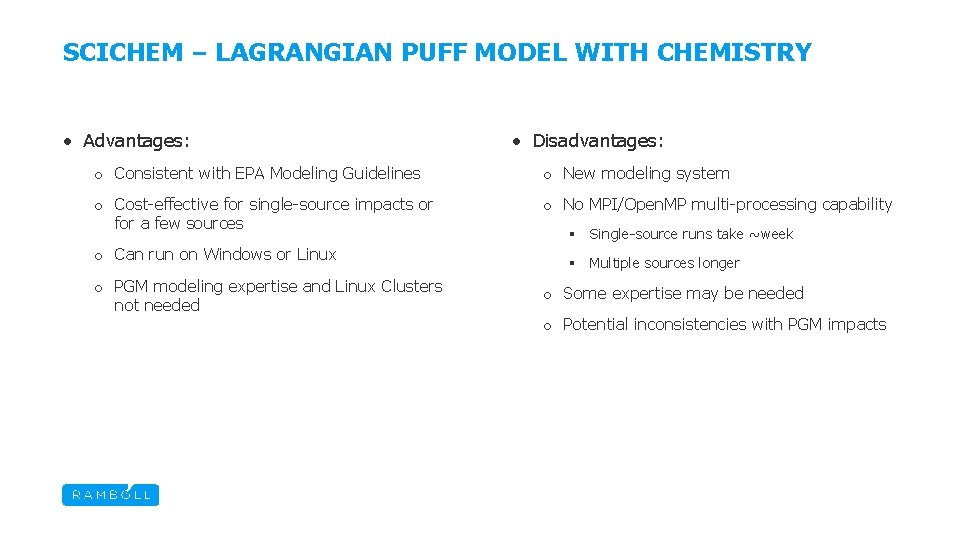 SCICHEM – LAGRANGIAN PUFF MODEL WITH CHEMISTRY

• Advantages:
o Consistent with EPA Modeling Guidelines
o Cost-effective for single-source impacts or for a few sources
o Can run on Windows or Linux
o PGM modeling expertise and Linux Clusters not needed

• Disadvantages:
o New modeling system
o No MPI/OpenMP multi-processing capability
▪ Single-source runs take ~week
▪ Multiple sources longer
o Some expertise may be needed
o Potential inconsistencies with PGM impacts

RAMBOLL